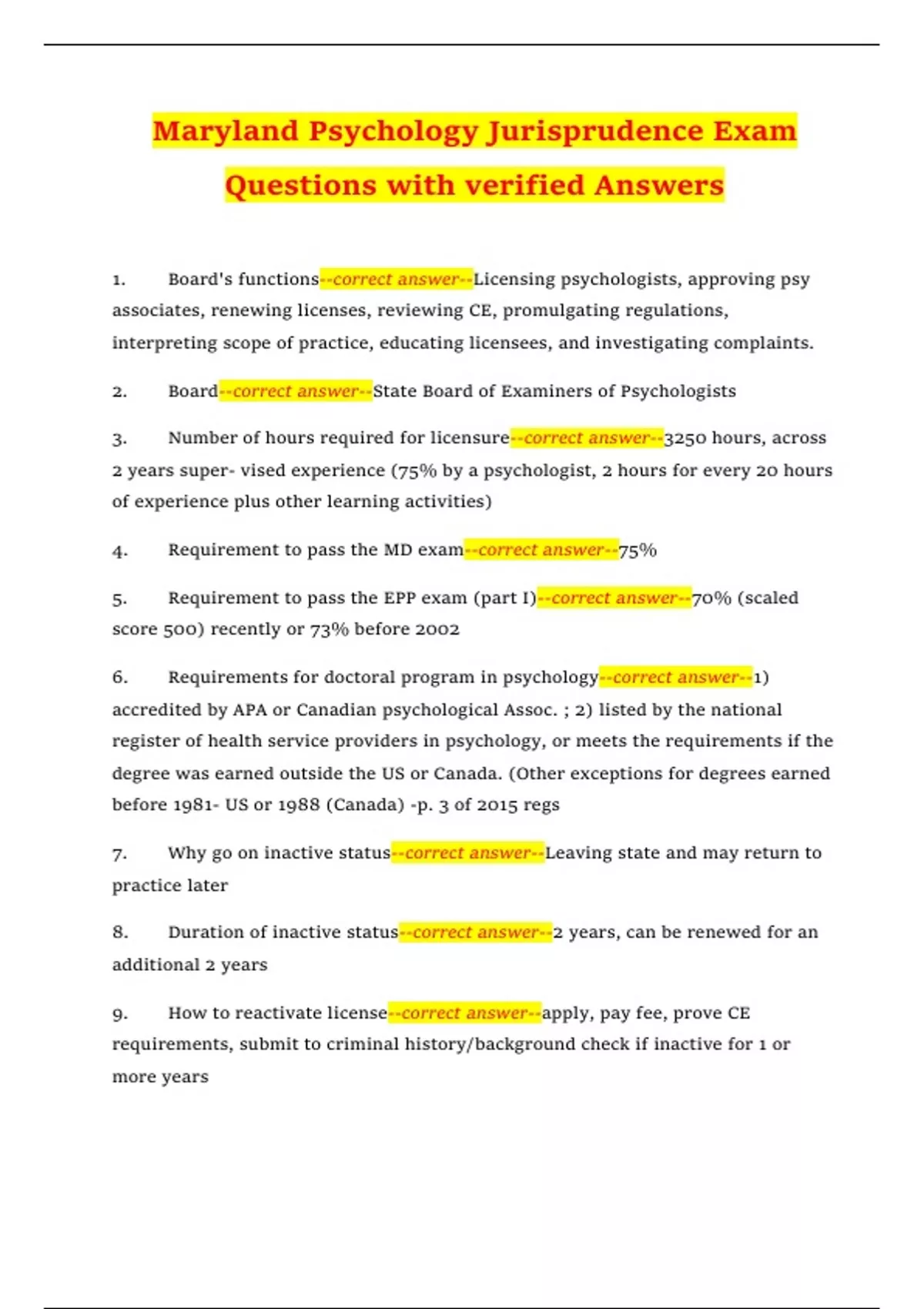 Maryland Psychology Jurisprudence Exam Questions with verified Answers

1. Board's functions--correct answer--Licensing psychologists, approving psy associates, renewing licenses, reviewing CE, promulgating regulations, interpreting scope of practice, educating licensees, and investigating complaints.

2. Board--correct answer--State Board of Examiners of Psychologists

3. Number of hours required for licensure--correct answer--3250 hours, across 2 years super- vised experience (75% by a psychologist, 2 hours for every 20 hours of experience plus other learning activities)

4. Requirement to pass the MD exam--correct answer--75%

5. Requirement to pass the EPP exam (part I)--correct answer--70% (scaled score 500) recently or 73% before 2002

6. Requirements for doctoral program in psychology--correct answer--1) accredited by APA or Canadian psychological Assoc. ; 2) listed by the national register of health service providers in psychology, or meets the requirements if the degree was earned outside the US or Canada. (Other exceptions for degrees earned before 1981- US or 1988 (Canada) -p. 3 of 2015 regs

7. Why go on inactive status--correct answer--Leaving state and may return to practice later

8. Duration of inactive status--correct answer--2 years, can be renewed for an additional 2 years

9. How to reactivate license--correct answer--apply, pay fee, prove CE requirements, submit to criminal history/background check if inactive for 1 or more years